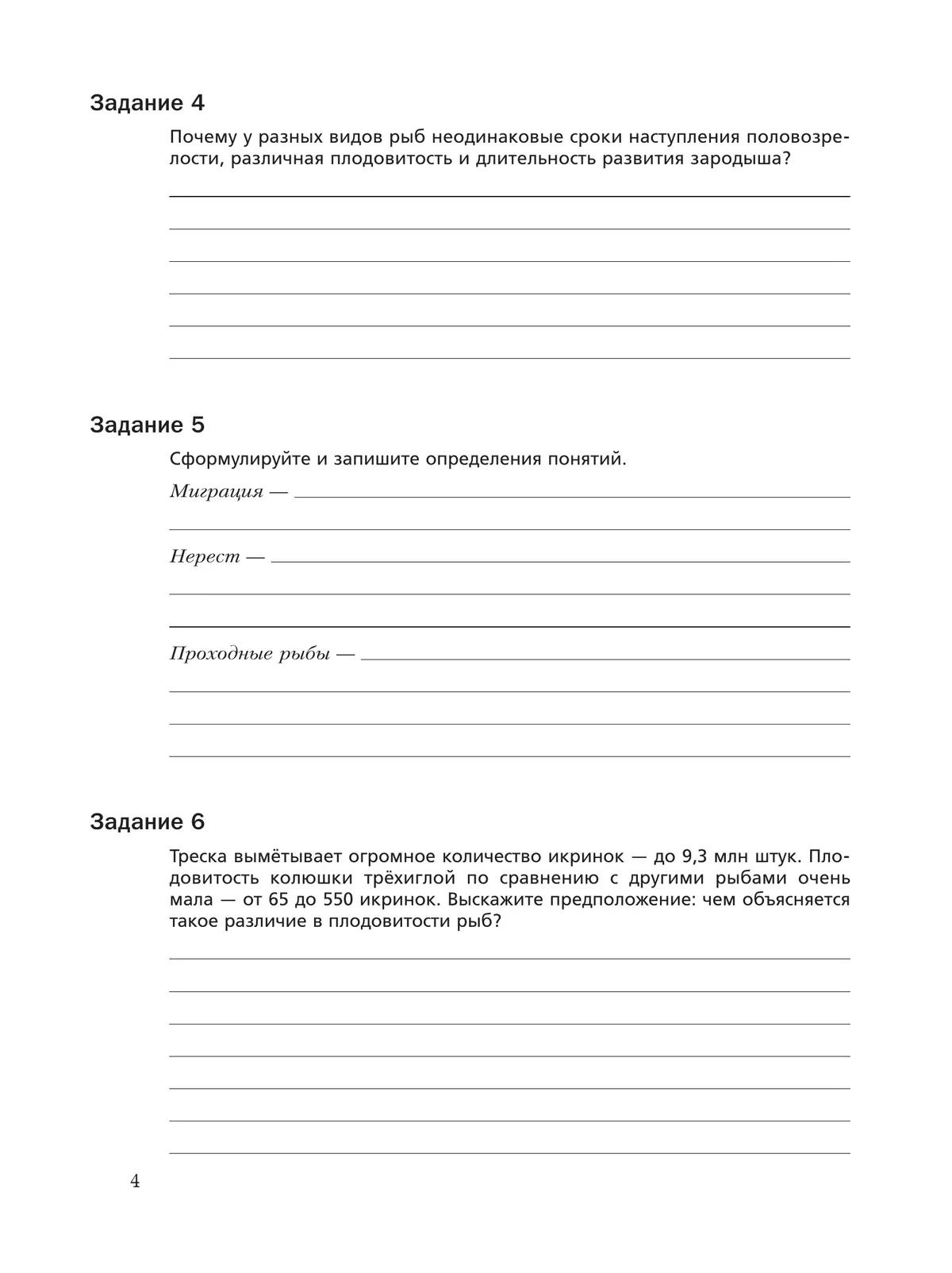 Задание 4

Почему у разных видов рыб неодинаковые сроки наступления половозрелости, различная плодовитость и длительность развития зародыша?

Задание 5

Сформулируйте и запишите определения понятий.

Миграция —

Нерест —

Проходные рыбы —

Задание 6

Треска вымётывает огромное количество икринок — до 9,3 млн штук. Плодовитость колюшки трёхиглой по сравнению с другими рыбами очень мала — от 65 до 550 икринок. Выскажите предположение: чем объясняется такое различие в плодовитости рыб?

4